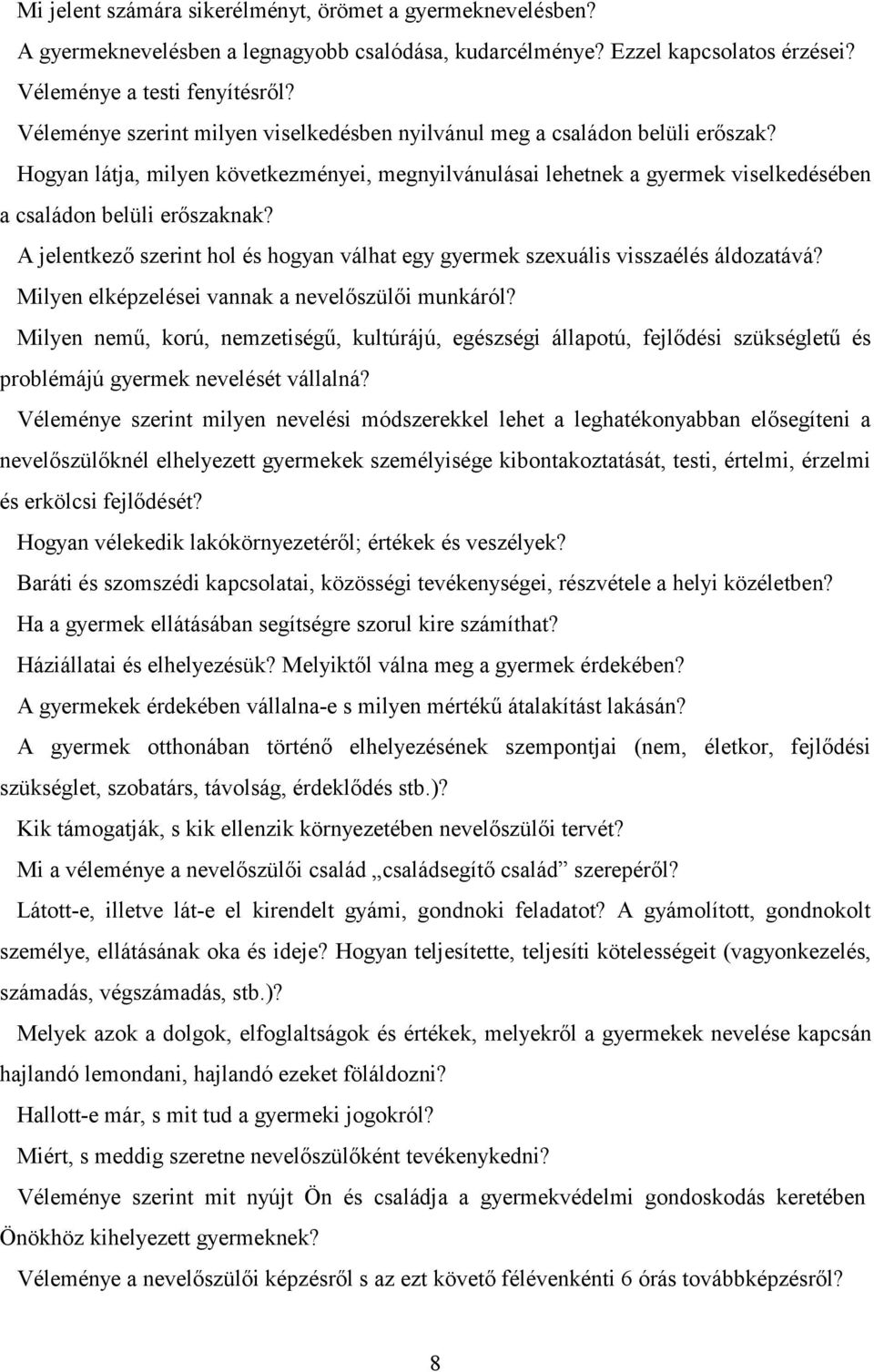 Mi jelent számára sikerélményt, örömet a gyermeknevelésben?
A gyermeknevelésben a legnagyobb csalódása, kudarcélménye? Ezzel kapcsolatos érzései?
Véleménye a testi fenyítésről?
Véleménye szerint milyen viselkedésben nyilvánul meg a családon belüli erőszak?

Hogyan látja, milyen következményei, megnyilvánulásai lehetnek a gyermek viselkedésében a családon belüli erőszaknak?

A jelentkező szerint hol és hogyan válhat egy gyermek szexuális visszaélés áldozatává?

Milyen elképzelései vannak a nevelőszülői munkáról?

Milyen nemű, korú, nemzetiségű, kultúrájú, egészségi állapotú, fejlődési szükségletű és problémájú gyermek nevelését vállalná?

Véleménye szerint milyen nevelési módszerekkel lehet a leghatékonyabban elősegíteni a nevelőszülőknél elhelyezett gyermekek személyisége kibontakoztatását, testi, értelmi, érzelmi és erkölcsi fejlődését?

Hogyan vélekedik lakókörnyezetéről; értékek és veszélyek?

Baráti és szomszédi kapcsolatai, közösségi tevékenységei, részvétele a helyi közéletben?

Ha a gyermek ellátásában segítségre szorul kire számíthat?

Háziállatai és elhelyezésük? Melyiktől válna meg a gyermek érdekében?

A gyermekek érdekében vállalna-e s milyen mértékű átalakítást lakásán?

A gyermek otthonában történő elhelyezésének szempontjai (nem, életkor, fejlődési szükséglet, szobatárs, távolság, érdeklődés stb.)?

Kik támogatják, s kik ellenzik környezetében nevelőszülői tervét?

Mi a véleménye a nevelőszülői család „családsegítő család” szerepéről?

Látott-e, illetve lát-e el kirendelt gyámi, gondnoki feladatot? A gyámolított, gondnokolt személye, ellátásának oka és ideje? Hogyan teljesítette, teljesíti kötelességeit (vagyonkezelés, számadás, végszámadás, stb.)?

Melyek azok a dolgok, elfoglaltságok és értékek, melyekről a gyermekek nevelése kapcsán hajlandó lemondani, hajlandó ezeket föláldozni?

Hallott-e már, s mit tud a gyermeki jogokról?

Miért, s meddig szeretne nevelőszülőként tevékenykedni?

Véleménye szerint mit nyújt Ön és családja a gyermekvédelmi gondoskodás keretében Önökhöz kihelyezett gyermeknek?

Véleménye a nevelőszülői képzésről s az ezt követő félévenkénti 6 órás továbbképzésről?

8